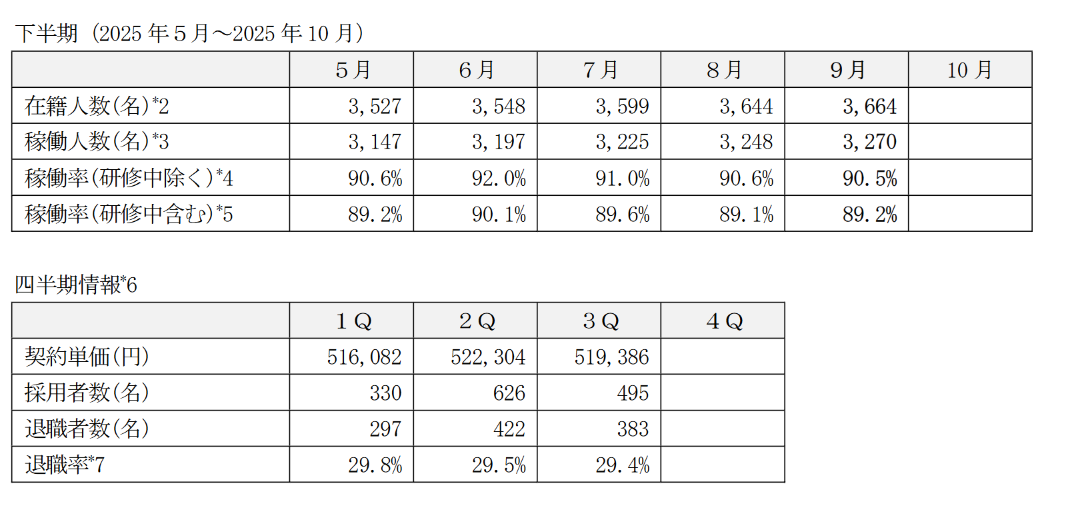 下半期（2025年5月～2025年10月）

|  | 5月 | 6月 | 7月 | 8月 | 9月 | 10月 |
|---|---|---|---|---|---|---|
| 在籍人数(名)*2 | 3,527 | 3,548 | 3,599 | 3,644 | 3,664 |  |
| 稼働人数(名)*3 | 3,147 | 3,197 | 3,225 | 3,248 | 3,270 |  |
| 稼働率(研修中除く)*4 | 90.6% | 92.0% | 91.0% | 90.6% | 90.5% |  |
| 稼働率(研修中含む)*5 | 89.2% | 90.1% | 89.6% | 89.1% | 89.2% |  |

四半期情報*6

|  | 1Q | 2Q | 3Q | 4Q |
|---|---|---|---|---|
| 契約単価(円) | 516,082 | 522,304 | 519,386 |  |
| 採用者数(名) | 330 | 626 | 495 |  |
| 退職者数(名) | 297 | 422 | 383 |  |
| 退職率*7 | 29.8% | 29.5% | 29.4% |  |